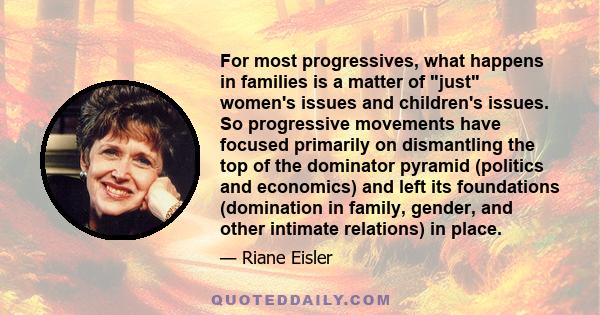 For most progressives, what happens in families is a matter of "just" women's issues and children's issues. So progressive movements have focused primarily on dismantling the top of the dominator pyramid (politics and economics) and left its foundations (domination in family, gender, and other intimate relations) in place.

— Riane Eisler

QUOTEDDAILY.COM